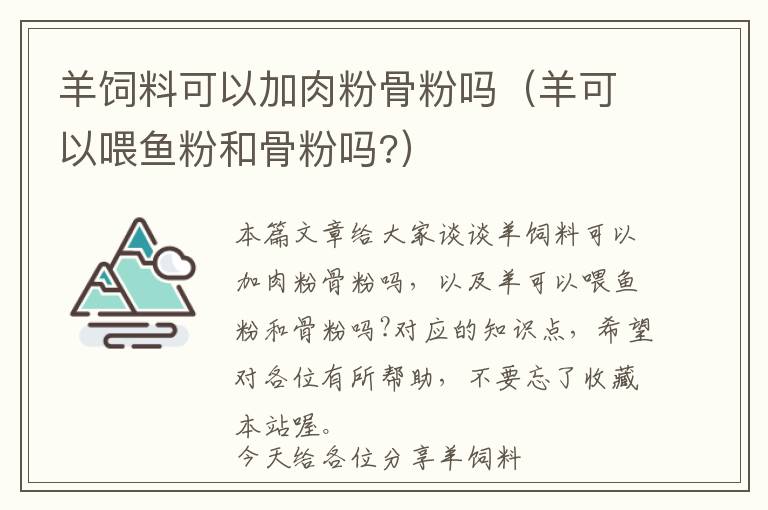 羊饲料可以加肉粉骨粉吗（羊可以喂鱼粉和骨粉吗?）

本篇文章给大家谈谈羊饲料可以加肉粉骨粉吗，以及羊可以喂鱼粉和骨粉吗?对应的知识点，希望对各位有所帮助，不要忘了收藏本站喔。

今天给各位分享羊饲料